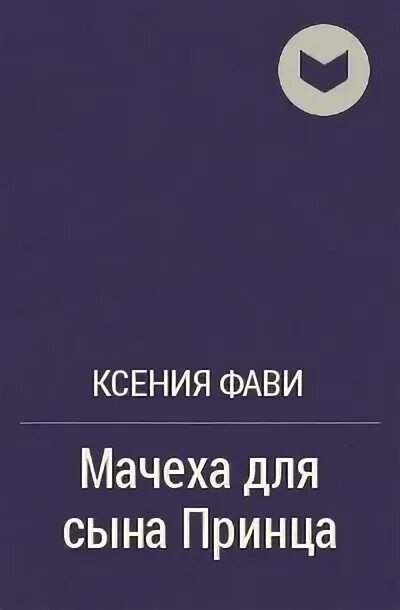 КСЕНИЯ ФАВИ

Мачеха для сына Принца